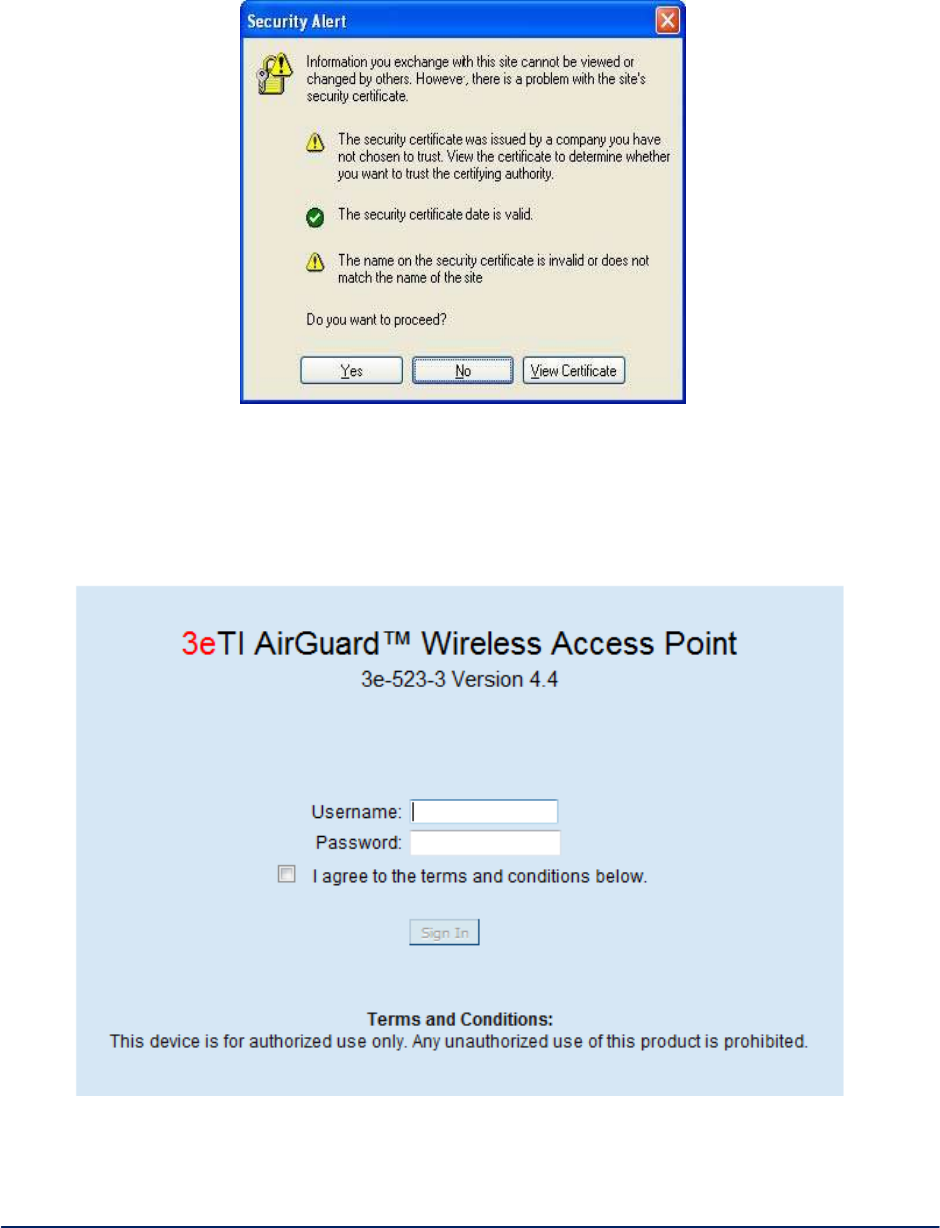 Security Alert

Information you exchange with this site cannot be viewed or changed by others. However, there is a problem with the site's security certificate.

The security certificate was issued by a company you have not chosen to trust. View the certificate to determine whether you want to trust the certifying authority.

The security certificate date is valid.

The name on the security certificate is invalid or does not match the name of the site

Do you want to proceed?

Yes No View Certificate

3eTI AirGuard™ Wireless Access Point
3e-523-3 Version 4.4

Username:
Password:
I agree to the terms and conditions below.

Sign In

Terms and Conditions:
This device is for authorized use only. Any unauthorized use of this product is prohibited.